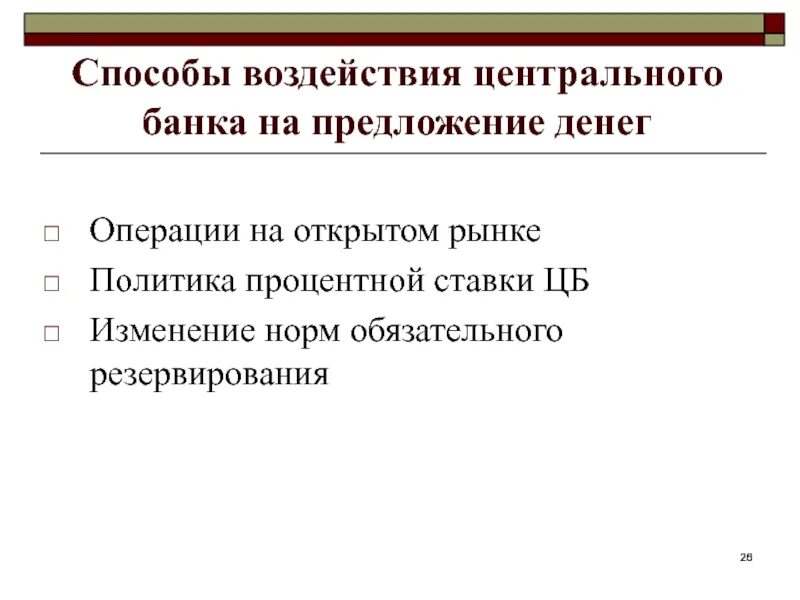 Способы воздействия центрального банка на предложение денег

□ Операции на открытом рынке
□ Политика процентной ставки ЦБ
□ Изменение норм обязательного резервирования

26